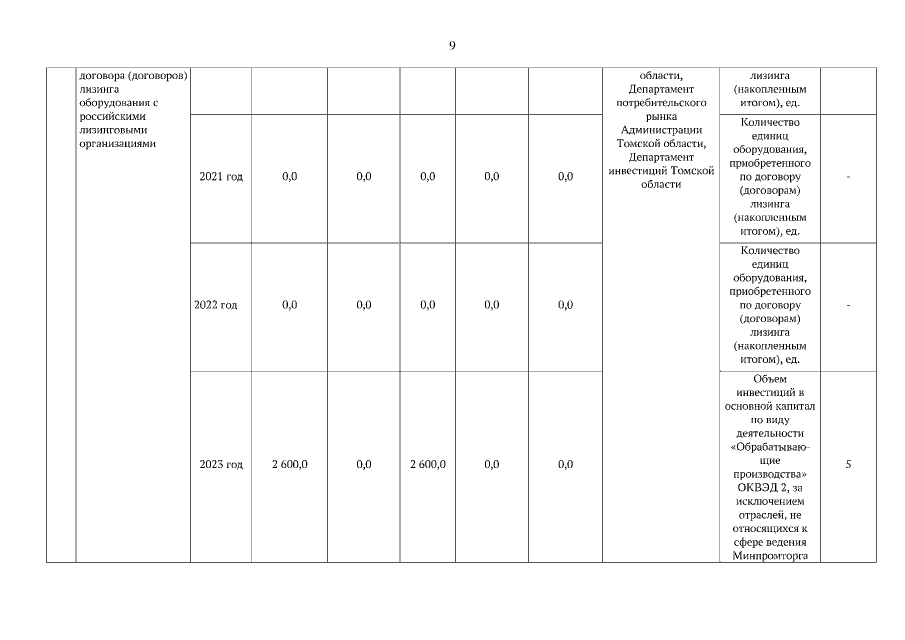 9

| | договора (договоров) лизинга оборудования с российскими лизинговыми организациями | | | | | | | области, Департамент потребительского рынка Администрации Томской области, Департамент инвестиций Томской области | лизинга (накопленным итогом), ед. | |
|---|---|---|---|---|---|---|---|---|---|---|
| | | 2021 год | 0,0 | 0,0 | 0,0 | 0,0 | 0,0 | | Количество единиц оборудования, приобретенного по договору (договорам) лизинга (накопленным итогом), ед. | - |
| | | 2022 год | 0,0 | 0,0 | 0,0 | 0,0 | 0,0 | | Количество единиц оборудования, приобретенного по договору (договорам) лизинга (накопленным итогом), ед. | - |
| | | 2023 год | 2 600,0 | 0,0 | 2 600,0 | 0,0 | 0,0 | | Объем инвестиций в основной капитал по виду деятельности «Обрабатывающие производства» ОКВЭД 2, за исключением отраслей, не относящихся к сфере ведения Минпромторга | 5 |